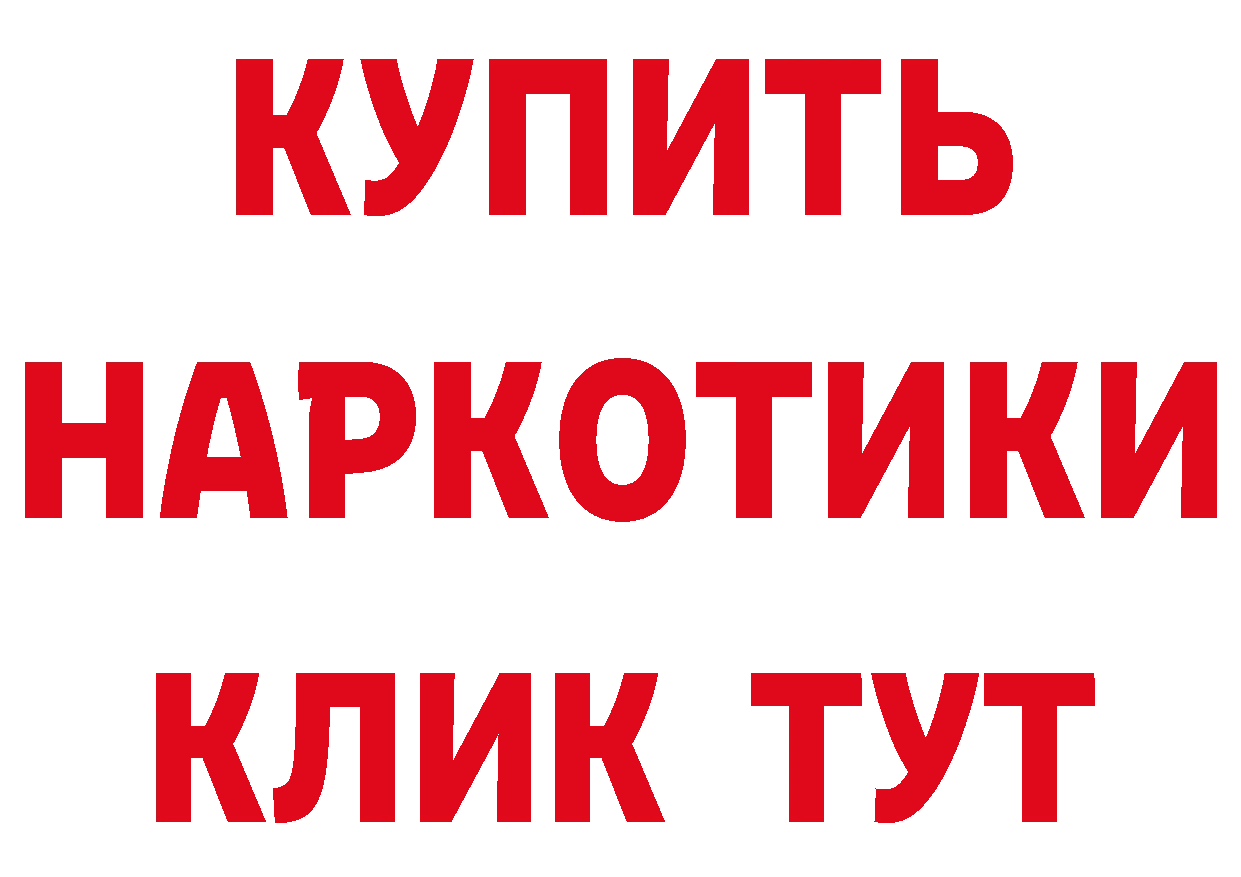 КУПИТЬ
НАРКОТИКИ
КЛИК ТУТ